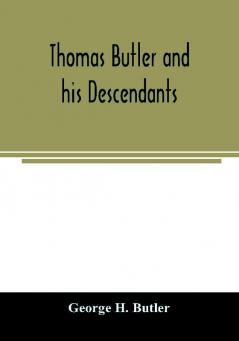 Thomas Butler and his Descendants

George H. Butler